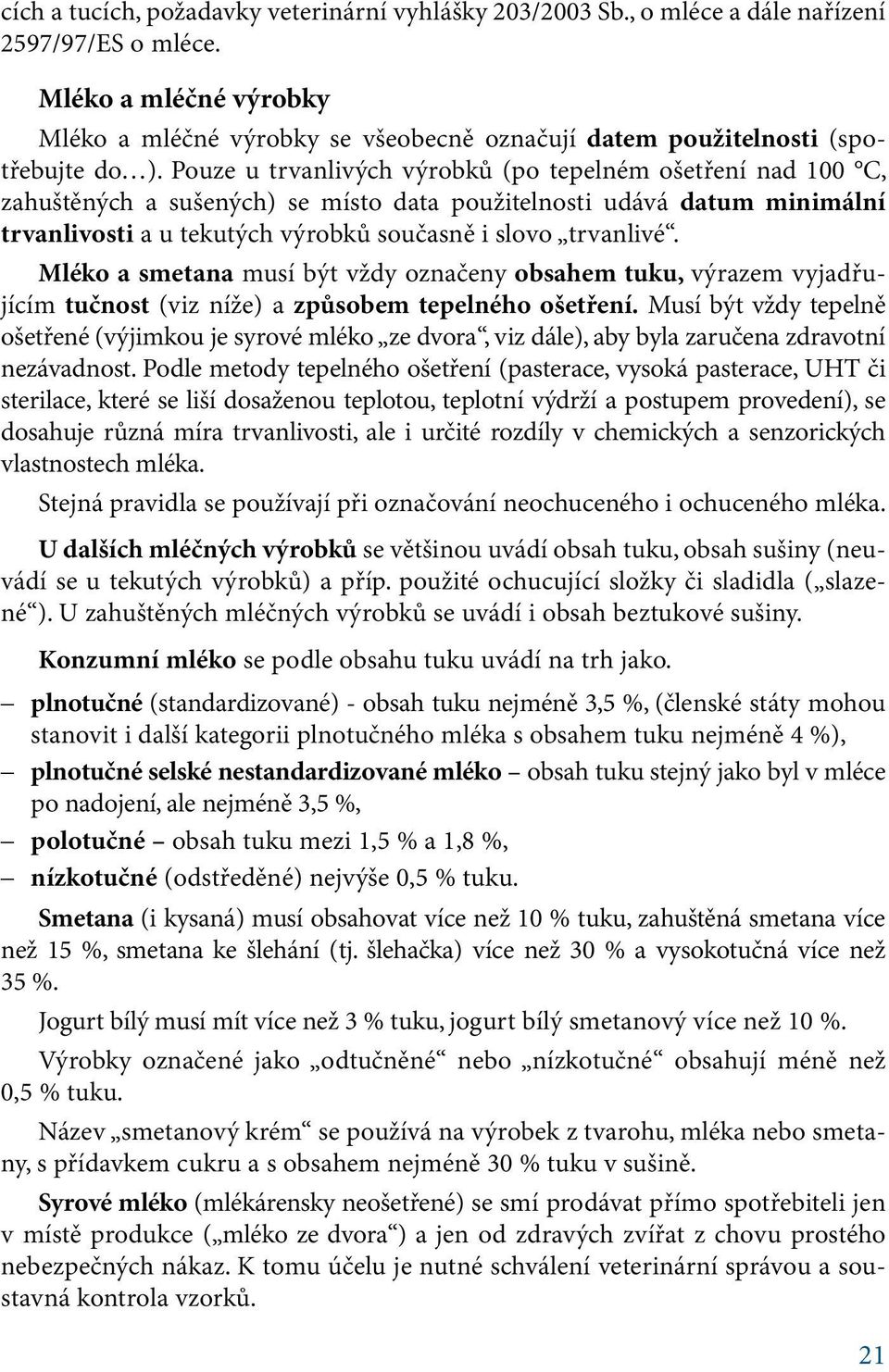 cích a tucích, požadavky veterinární vyhlášky 203/2003 Sb., o mléce a dále nařízení 2597/97/ES o mléce.

Mléko a mléčné výrobky

Mléko a mléčné výrobky se všeobecně označují datem použitelnosti (spotřebujte do…). Pouze u trvanlivých výrobků (po tepelném ošetření nad 100 °C, zahuštěných a sušených) se místo data použitelnosti udává datum minimální trvanlivosti a u tekutých výrobků současně i slovo „trvanlivé“.

Mléko a smetana musí být vždy označeny obsahem tuku, výrazem vyjadřujícím tučnost (viz níže) a způsobem tepelného ošetření. Musí být vždy tepelně ošetřené (výjimkou je syrové mléko „ze dvora“, viz dále), aby byla zaručena zdravotní nezávadnost. Podle metody tepelného ošetření (pasterace, vysoká pasterace, UHT či sterilace, které se liší dosaženou teplotou, teplotní výdrží a postupem provedení), se dosahuje různá míra trvanlivosti, ale i určité rozdíly v chemických a senzorických vlastnostech mléka.

Stejná pravidla se používají při označování neochuceného i ochuceného mléka.

U dalších mléčných výrobků se většinou uvádí obsah tuku, obsah sušiny (neuvádí se u tekutých výrobků) a příp. použité ochucující složky či sladidla („slazené“). U zahuštěných mléčných výrobků se uvádí i obsah beztukové sušiny.

Konzumní mléko se podle obsahu tuku uvádí na trh jako.

– plnotučné (standardizované) - obsah tuku nejméně 3,5 %, (členské státy mohou stanovit i další kategorii plnotučného mléka s obsahem tuku nejméně 4 %),
– plnotučné selské nestandardizované mléko – obsah tuku stejný jako byl v mléce po nadojení, ale nejméně 3,5 %,
– polotučné – obsah tuku mezi 1,5 % a 1,8 %,
– nízkotučné (odstředěné) nejvýše 0,5 % tuku.

Smetana (i kysaná) musí obsahovat více než 10 % tuku, zahuštěná smetana více než 15 %, smetana ke šlehání (tj. šlehačka) více než 30 % a vysokotučná více než 35 %.

Jogurt bílý musí mít více než 3 % tuku, jogurt bílý smetanový více než 10 %.

Výrobky označené jako „odtučněné“ nebo „nízkotučné“ obsahují méně než 0,5 % tuku.

Název „smetanový krém“ se používá na výrobek z tvarohu, mléka nebo smetany, s přídavkem cukru a s obsahem nejméně 30 % tuku v sušině.

Syrové mléko (mlékárensky neošetřené) se smí prodávat přímo spotřebiteli jen v místě produkce („mléko ze dvora“) a jen od zdravých zvířat z chovu prostého nebezpečných nákaz. K tomu účelu je nutné schválení veterinární správou a soustavná kontrola vzorků.

21